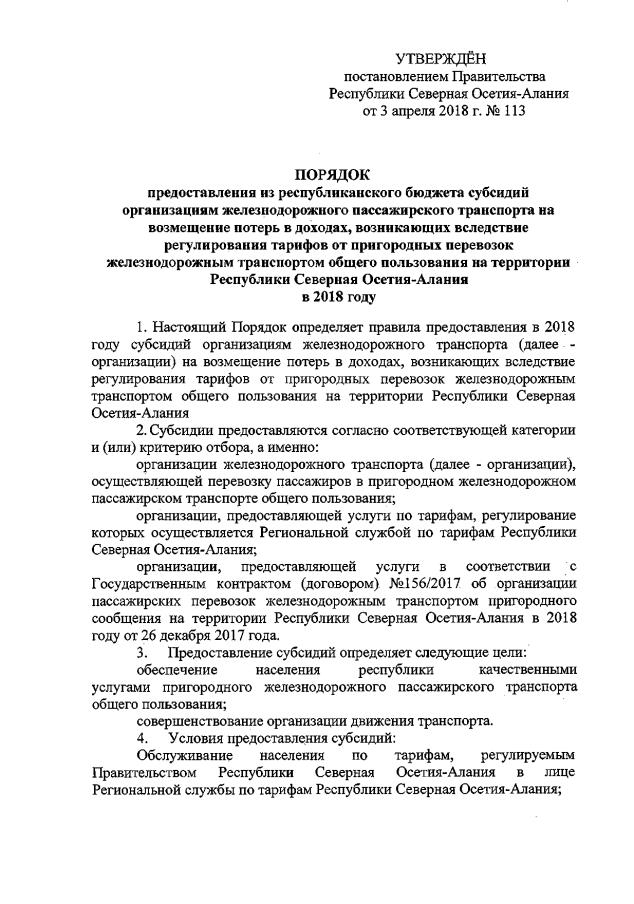 УТВЕРЖДЁН
постановлением Правительства
Республики Северная Осетия-Алания
от 3 апреля 2018 г. № 113

ПОРЯДОК
предоставления из республиканского бюджета субсидий организациям железнодорожного пассажирского транспорта на возмещение потерь в доходах, возникающих вследствие регулирования тарифов от пригородных перевозок железнодорожным транспортом общего пользования на территории Республики Северная Осетия-Алания
в 2018 году

1. Настоящий Порядок определяет правила предоставления в 2018 году субсидий организациям железнодорожного транспорта (далее - организации) на возмещение потерь в доходах, возникающих вследствие регулирования тарифов от пригородных перевозок железнодорожным транспортом общего пользования на территории Республики Северная Осетия-Алания

2. Субсидии предоставляются согласно соответствующей категории и (или) критерию отбора, а именно:

организации железнодорожного транспорта (далее - организации), осуществляющей перевозку пассажиров в пригородном железнодорожном пассажирском транспорте общего пользования;

организации, предоставляющей услуги по тарифам, регулирование которых осуществляется Региональной службой по тарифам Республики Северная Осетия-Алания;

организации, предоставляющей услуги в соответствии с Государственным контрактом (договором) №156/2017 об организации пассажирских перевозок железнодорожным транспортом пригородного сообщения на территории Республики Северная Осетия-Алания в 2018 году от 26 декабря 2017 года.

3. Предоставление субсидий определяет следующие цели:

обеспечение населения республики качественными услугами пригородного железнодорожного пассажирского транспорта общего пользования;

совершенствование организации движения транспорта.

4. Условия предоставления субсидий:

Обслуживание населения по тарифам, регулируемым Правительством Республики Северная Осетия-Алания в лице Региональной службы по тарифам Республики Северная Осетия-Алания;